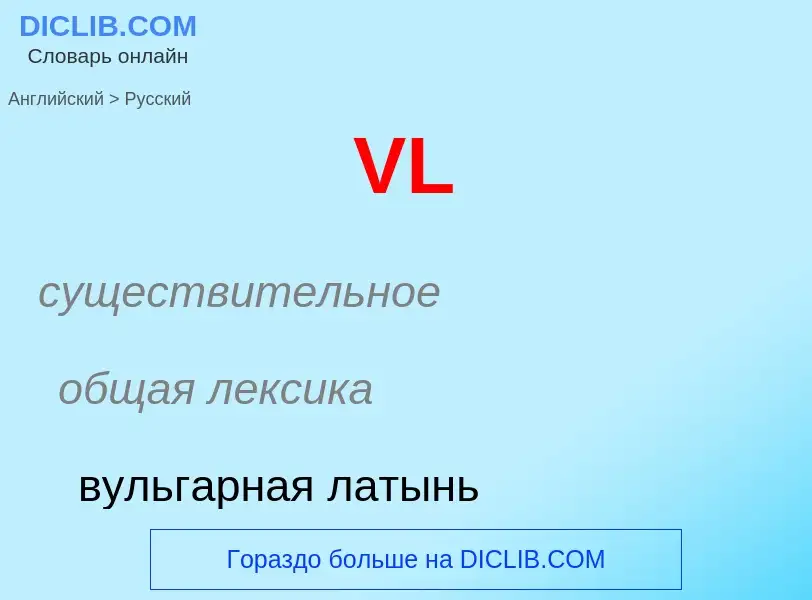 DICLIB.COM
Словарь онлайн

Английский > Русский

VL

существительное

общая лексика

вульгарная латынь

Гораздо больше на DICLIB.COM